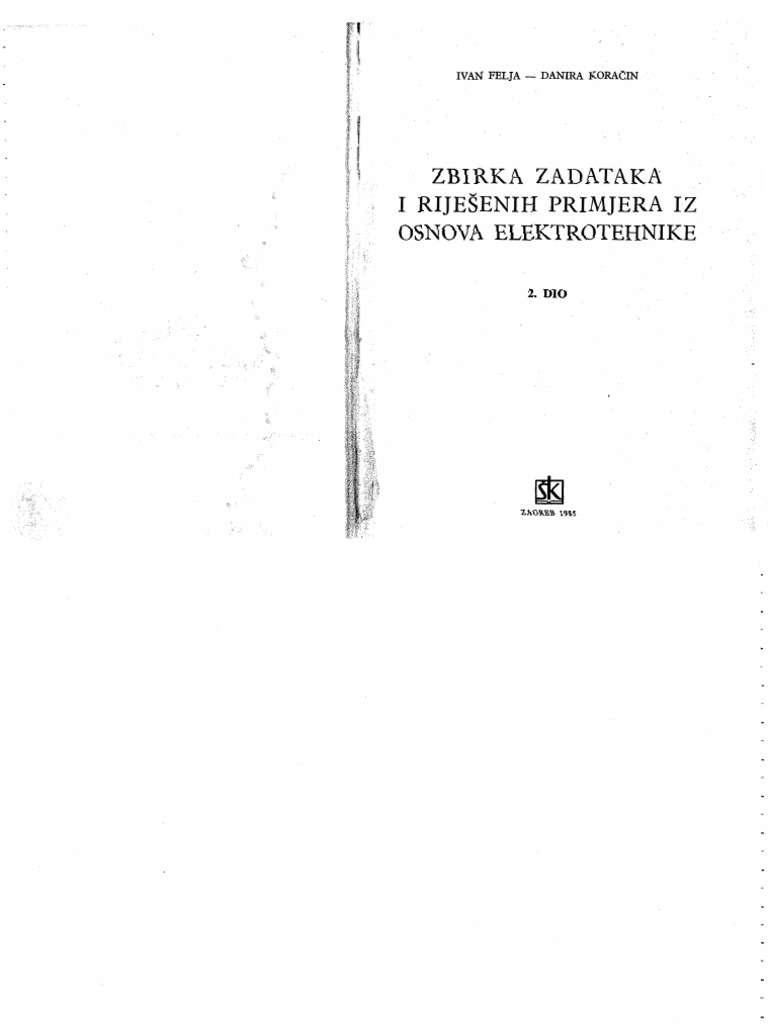 IVAN FELJA — DANIRA KORAČIN

ZBIRKA ZADATAKA
I RIJEŠENIH PRIMJERA IZ
OSNOVA ELEKTROTEHNIKE

2. DIO

ŠK

ZAGREB 1985